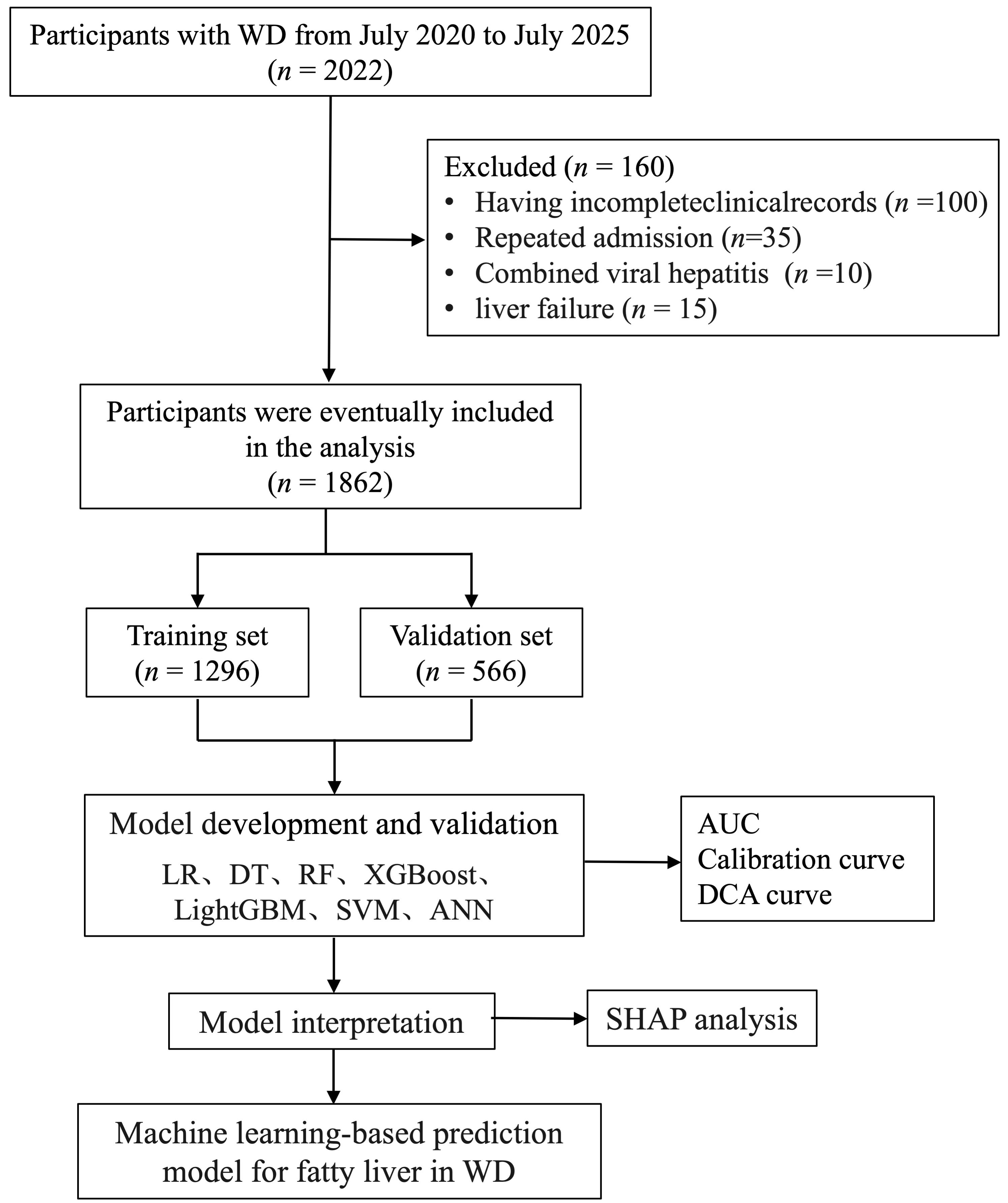 Participants with WD from July 2020 to July 2025
($n$ = 2022)

Excluded ($n$ = 160)
• Having incompleteclinicalrecords ($n$ =100)
• Repeated admission ($n$=35)
• Combined viral hepatitis ($n$ =10)
• liver failure ($n$ = 15)

Participants were eventually included in the analysis
($n$ = 1862)

Training set
($n$ = 1296)

Validation set
($n$ = 566)

Model development and validation
LR、DT、RF、XGBoost、LightGBM、SVM、ANN

AUC
Calibration curve
DCA curve

Model interpretation

SHAP analysis

Machine learning-based prediction model for fatty liver in WD